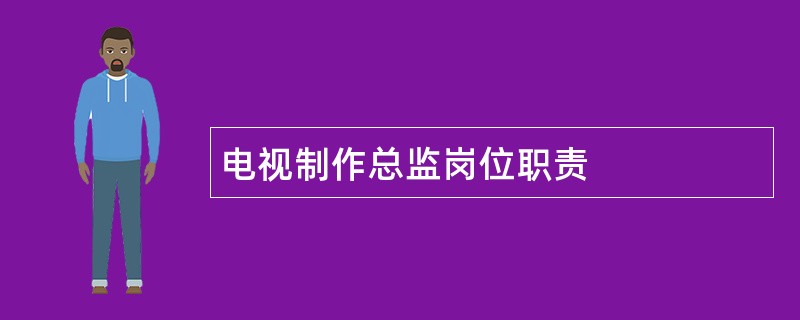 电视制作总监岗位职责